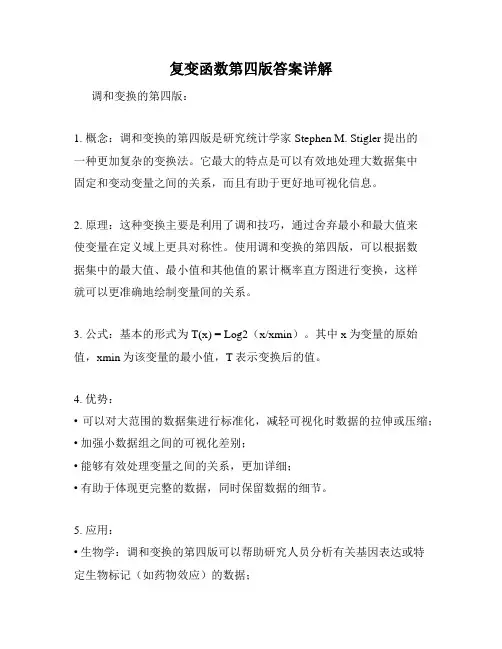 复变函数第四版答案详解

调和变换的第四版：

1. 概念：调和变换的第四版是研究统计学家 Stephen M. Stigler 提出的一种更加复杂的变换法。它最大的特点是可以有效地处理大数据集中固定和变动变量之间的关系，而且有助于更好地可视化信息。

2. 原理：这种变换主要是利用了调和技巧，通过舍弃最小和最大值来使变量在定义域上更具对称性。使用调和变换的第四版，可以根据数据集中的最大值、最小值和其他值的累计概率直方图进行变换，这样就可以更准确地绘制变量间的关系。

3. 公式：基本的形式为 T(x) = Log2（x/xmin）。其中 x 为变量的原始值，xmin 为该变量的最小值，T 表示变换后的值。

4. 优势：
• 可以对大范围的数据集进行标准化，减轻可视化时数据的拉伸或压缩；
• 加强小数据组之间的可视化差别；
• 能够有效处理变量之间的关系，更加详细；
• 有助于体现更完整的数据，同时保留数据的细节。

5. 应用：
• 生物学：调和变换的第四版可以帮助研究人员分析有关基因表达或特定生物标记（如药物效应）的数据；